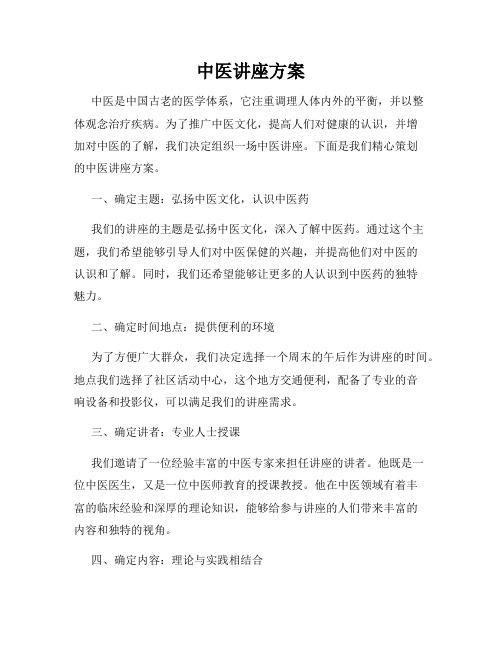 中医讲座方案

中医是中国古老的医学体系，它注重调理人体内外的平衡，并以整体观念治疗疾病。为了推广中医文化，提高人们对健康的认识，并增加对中医的了解，我们决定组织一场中医讲座。下面是我们精心策划的中医讲座方案。

一、确定主题：弘扬中医文化，认识中医药

我们的讲座的主题是弘扬中医文化，深入了解中医药。通过这个主题，我们希望能够引导人们对中医保健的兴趣，并提高他们对中医的认识和了解。同时，我们还希望能够让更多的人认识到中医药的独特魅力。

二、确定时间地点：提供便利的环境

为了方便广大群众，我们决定选择一个周末的午后作为讲座的时间。地点我们选择了社区活动中心，这个地方交通便利，配备了专业的音响设备和投影仪，可以满足我们的讲座需求。

三、确定讲者：专业人士授课

我们邀请了一位经验丰富的中医专家来担任讲座的讲者。他既是一位中医医生，又是一位中医师教育的授课教授。他在中医领域有着丰富的临床经验和深厚的理论知识，能够给参与讲座的人们带来丰富的内容和独特的视角。

四、确定内容：理论与实践相结合